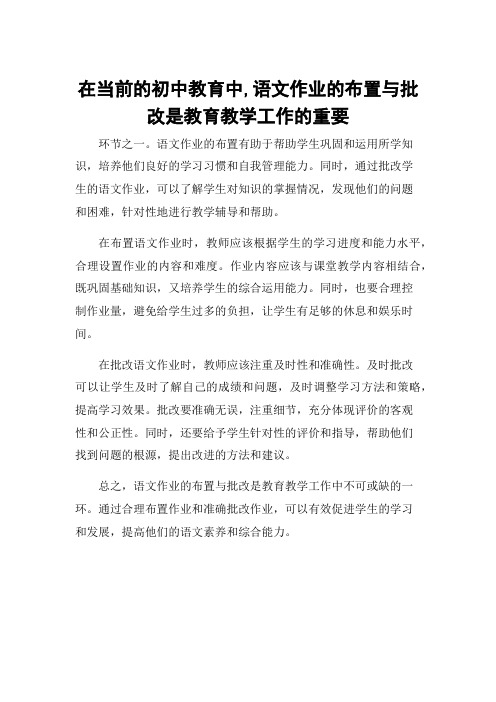 在当前的初中教育中,语文作业的布置与批改是教育教学工作的重要

环节之一。语文作业的布置有助于帮助学生巩固和运用所学知识，培养他们良好的学习习惯和自我管理能力。同时，通过批改学生的语文作业，可以了解学生对知识的掌握情况，发现他们的问题和困难，针对性地进行教学辅导和帮助。

在布置语文作业时，教师应该根据学生的学习进度和能力水平，合理设置作业的内容和难度。作业内容应该与课堂教学内容相结合，既巩固基础知识，又培养学生的综合运用能力。同时，也要合理控制作业量，避免给学生过多的负担，让学生有足够的休息和娱乐时间。

在批改语文作业时，教师应该注重及时性和准确性。及时批改可以让学生及时了解自己的成绩和问题，及时调整学习方法和策略，提高学习效果。批改要准确无误，注重细节，充分体现评价的客观性和公正性。同时，还要给予学生针对性的评价和指导，帮助他们找到问题的根源，提出改进的方法和建议。

总之，语文作业的布置与批改是教育教学工作中不可或缺的一环。通过合理布置作业和准确批改作业，可以有效促进学生的学习和发展，提高他们的语文素养和综合能力。